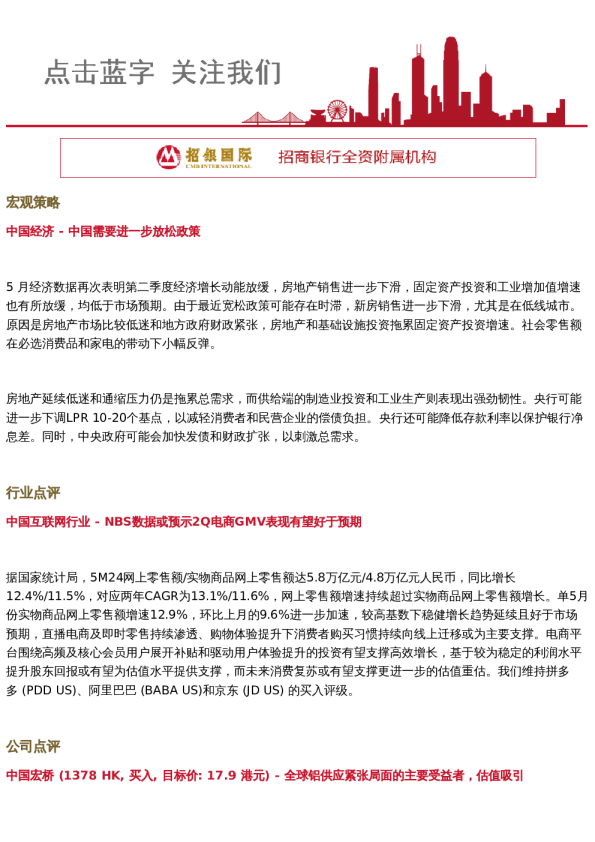 点击蓝字 关注我们

招银国际
CMB INTERNATIONAL
招商银行全资附属机构

宏观策略

中国经济 - 中国需要进一步放松政策

5 月经济数据再次表明第二季度经济增长动能放缓，房地产销售进一步下滑，固定资产投资和工业增加值增速也有所放缓，均低于市场预期。由于最近宽松政策可能存在时滞，新房销售进一步下滑，尤其是在低线城市。原因是房地产市场比较低迷和地方政府财政紧张，房地产和基础设施投资拖累固定资产投资增速。社会零售额在必选消费品和家电的带动下小幅反弹。

房地产延续低迷和通缩压力仍是拖累总需求，而供给端的制造业投资和工业生产则表现出强劲韧性。央行可能进一步下调LPR 10-20个基点，以减轻消费者和民营企业的偿债负担。央行还可能降低存款利率以保护银行净息差。同时，中央政府可能会加快发债和财政扩张，以刺激总需求。

行业点评

中国互联网行业 - NBS数据或预示2Q电商GMV表现有望好于预期

据国家统计局，5M24网上零售额/实物商品网上零售额达5.8万亿元/4.8万亿元人民币，同比增长12.4%/11.5%，对应两年CAGR为13.1%/11.6%，网上零售额增速持续超过实物商品网上零售额增长。单5月份实物商品网上零售额增速12.9%，环比上月的9.6%进一步加速，较高基数下稳健增长趋势延续且好于市场预期，直播电商及即时零售持续渗透、购物体验提升下消费者购买习惯持续向线上迁移或为主要支撑。电商平台围绕高频及核心会员用户展开补贴和驱动用户体验提升的投资有望支撑高效增长，基于较为稳定的利润水平提升股东回报或有望为估值水平提供支撑，而未来消费复苏或有望支撑更进一步的估值重估。我们维持拼多多 (PDD US)、阿里巴巴 (BABA US)和京东 (JD US) 的买入评级。

公司点评

中国宏桥 (1378 HK, 买入, 目标价: 17.9 港元) - 全球铝供应紧张局面的主要受益者，估值吸引